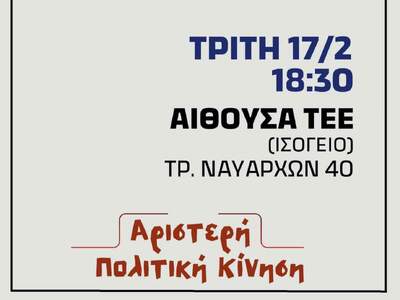 ΤΡΙΤΗ 17/2
18:30

ΑΙΘΟΥΣΑ ΤΕΕ
(ΙΣΟΓΕΙΟ)
ΤΡ. ΝΑΥΑΡΧΩΝ 40

Αριστερή
Πολιτική Κίνηση